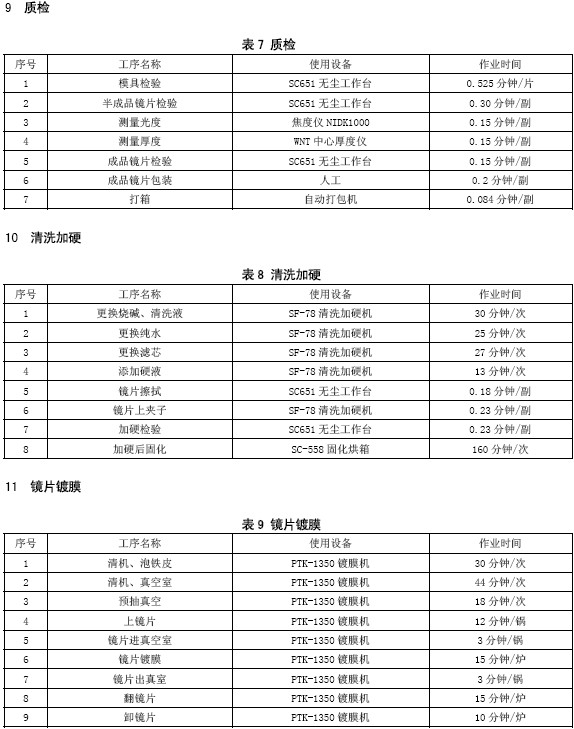 9 质检

表 7 质检

| 序号 | 工序名称 | 使用设备 | 作业时间 |
|---|---|---|---|
| 1 | 模具检验 | SC651 无尘工作台 | 0.525 分钟/片 |
| 2 | 半成品镜片检验 | SC651 无尘工作台 | 0.30 分钟/副 |
| 3 | 测量光度 | 焦度仪 NIDK1000 | 0.15 分钟/副 |
| 4 | 测量厚度 | WNT 中心厚度仪 | 0.15 分钟/副 |
| 5 | 成品镜片检验 | SC651 无尘工作台 | 0.15 分钟/副 |
| 6 | 成品镜片包装 | 人工 | 0.2 分钟/副 |
| 7 | 打箱 | 自动打包机 | 0.084 分钟/副 |

10 清洗加硬

表 8 清洗加硬

| 序号 | 工序名称 | 使用设备 | 作业时间 |
|---|---|---|---|
| 1 | 更换烧碱、清洗液 | SF-78 清洗加硬机 | 30 分钟/次 |
| 2 | 更换纯水 | SF-78 清洗加硬机 | 25 分钟/次 |
| 3 | 更换滤芯 | SF-78 清洗加硬机 | 27 分钟/次 |
| 4 | 添加硬液 | SF-78 清洗加硬机 | 13 分钟/次 |
| 5 | 镜片擦拭 | SC651 无尘工作台 | 0.18 分钟/副 |
| 6 | 镜片上夹子 | SF-78 清洗加硬机 | 0.23 分钟/副 |
| 7 | 加硬检验 | SC651 无尘工作台 | 0.23 分钟/副 |
| 8 | 加硬后固化 | SC-558 固化烘箱 | 160 分钟/次 |

11 镜片镀膜

表 9 镜片镀膜

| 序号 | 工序名称 | 使用设备 | 作业时间 |
|---|---|---|---|
| 1 | 清机、泡铁皮 | PTK-1350 镀膜机 | 30 分钟/次 |
| 2 | 清机、真空室 | PTK-1350 镀膜机 | 44 分钟/次 |
| 3 | 预抽真空 | PTK-1350 镀膜机 | 18 分钟/次 |
| 4 | 上镜片 | PTK-1350 镀膜机 | 12 分钟/锅 |
| 5 | 镜片进真空室 | PTK-1350 镀膜机 | 3 分钟/锅 |
| 6 | 镜片镀膜 | PTK-1350 镀膜机 | 15 分钟/炉 |
| 7 | 镜片出真室 | PTK-1350 镀膜机 | 3 分钟/锅 |
| 8 | 翻镜片 | PTK-1350 镀膜机 | 15 分钟/炉 |
| 9 | 卸镜片 | PTK-1350 镀膜机 | 10 分钟/炉 |